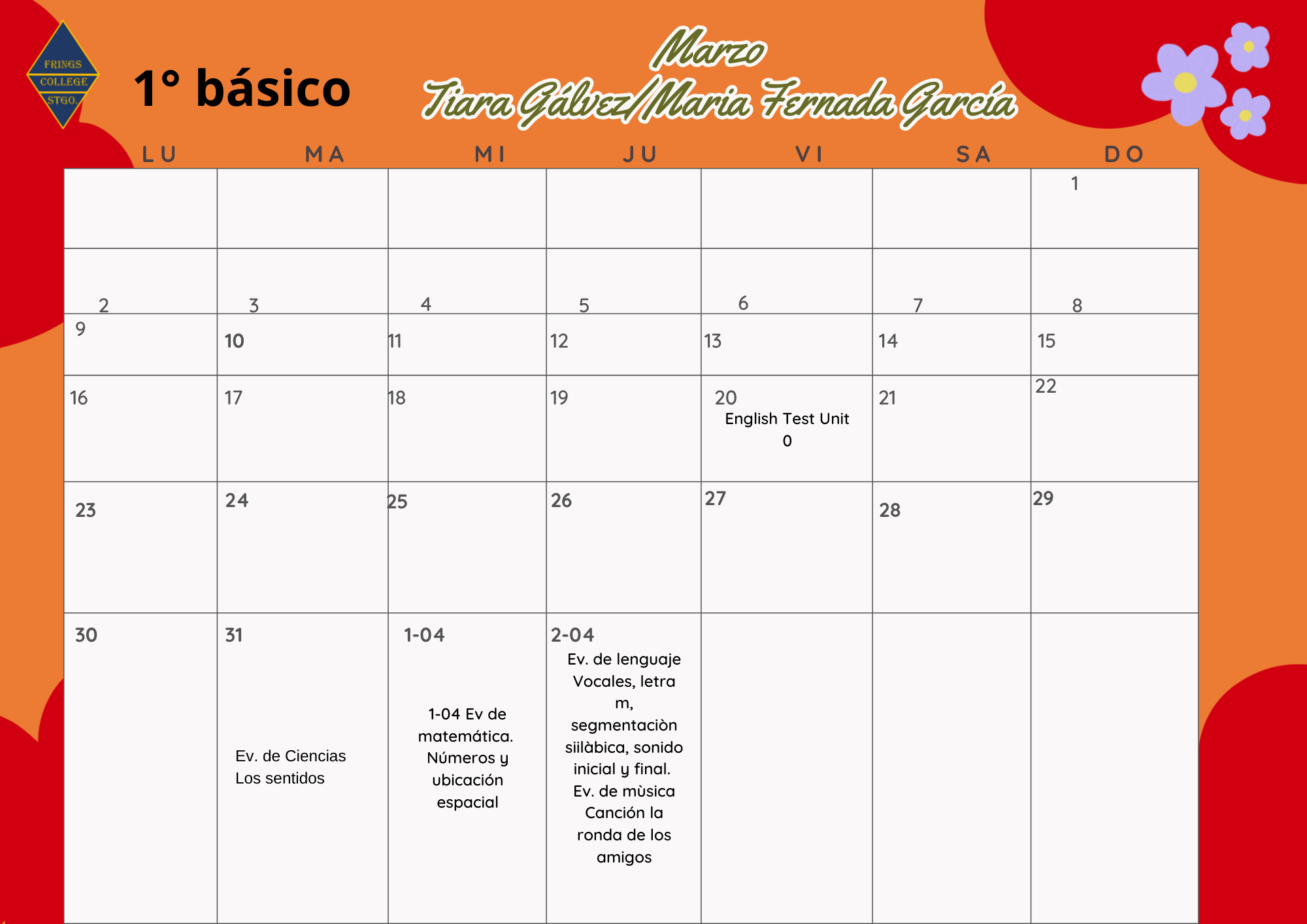 FRINGS
COLLEGE
STGO.

1° básico

Marzo
Tiara Gálvez/Maria Fernada García

| LU | MA | MI | JU | VI | SA | DO |
|---|---|---|---|---|---|---|
| | | | | | | 1 |
| 2 | 3 | 4 | 5 | 6 | 7 | 8 |
| 9 | 10 | 11 | 12 | 13 | 14 | 15 |
| 16 | 17 | 18 | 19 | 20 English Test Unit 0 | 21 | 22 |
| 23 | 24 | 25 | 26 | 27 | 28 | 29 |
| 30 | 31 Ev. de Ciencias Los sentidos | 1-04 1-04 Ev de matemática. Números y ubicación espacial | 2-04 Ev. de lenguaje Vocales, letra m, segmentaciòn siilàbica, sonido inicial y final. Ev. de mùsica Canción la ronda de los amigos | | | |